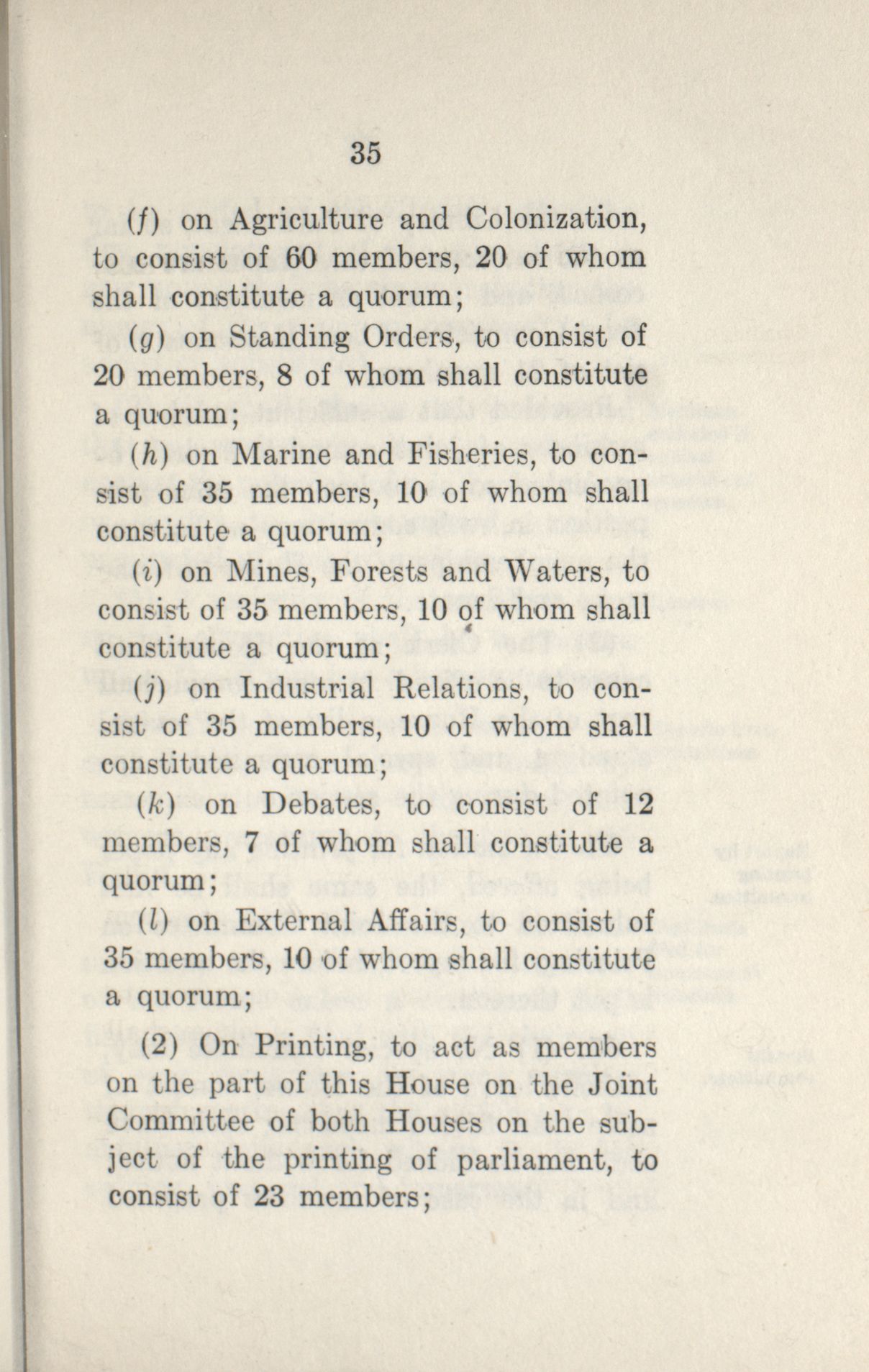 35

(f) on Agriculture and Colonization, to consist of 60 members, 20 of whom shall constitute a quorum;

(g) on Standing Orders, to consist of 20 members, 8 of whom shall constitute a quorum;

(h) on Marine and Fisheries, to consist of 35 members, 10 of whom shall constitute a quorum;

(i) on Mines, Forests and Waters, to consist of 35 members, 10 of whom shall constitute a quorum;

(j) on Industrial Relations, to consist of 35 members, 10 of whom shall constitute a quorum;

(k) on Debates, to consist of 12 members, 7 of whom shall constitute a quorum;

(l) on External Affairs, to consist of 35 members, 10 of whom shall constitute a quorum;

(2) On Printing, to act as members on the part of this House on the Joint Committee of both Houses on the subject of the printing of parliament, to consist of 23 members;